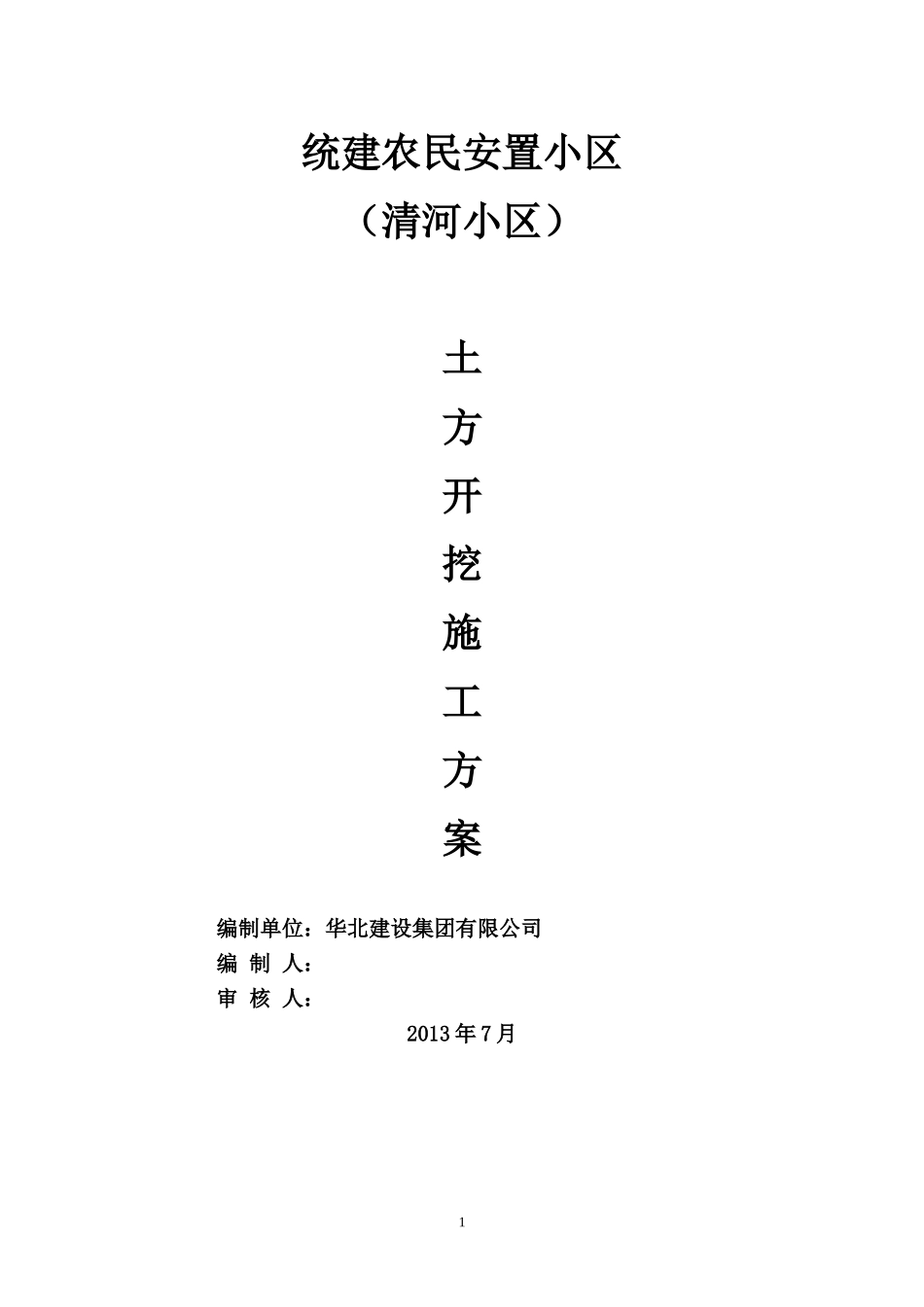 统建农民安置小区
（清河小区）

土
方
开
挖
施
工
方
案

编制单位：华北建设集团有限公司
编 制 人：
审 核 人：

2013年7月

1